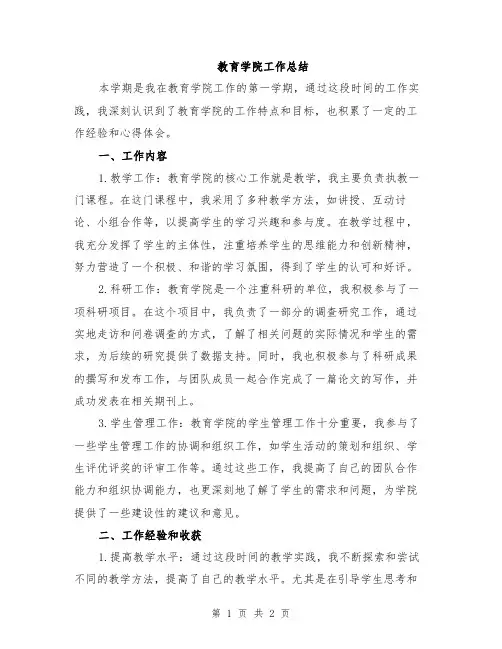 教育学院工作总结

本学期是我在教育学院工作的第一学期，通过这段时间的工作实践，我深刻认识到了教育学院的工作特点和目标，也积累了一定的工作经验和心得体会。

一、工作内容

1.教学工作：教育学院的核心工作就是教学，我主要负责执教一门课程。在这门课程中，我采用了多种教学方法，如讲授、互动讨论、小组合作等，以提高学生的学习兴趣和参与度。在教学过程中，我充分发挥了学生的主体性，注重培养学生的思维能力和创新精神，努力营造了一个积极、和谐的学习氛围，得到了学生的认可和好评。

2.科研工作：教育学院是一个注重科研的单位，我积极参与了一项科研项目。在这个项目中，我负责了一部分的调查研究工作，通过实地走访和问卷调查的方式，了解了相关问题的实际情况和学生的需求，为后续的研究提供了数据支持。同时，我也积极参与了科研成果的撰写和发布工作，与团队成员一起合作完成了一篇论文的写作，并成功发表在相关期刊上。

3.学生管理工作：教育学院的学生管理工作十分重要，我参与了一些学生管理工作的协调和组织工作，如学生活动的策划和组织、学生评优评奖的评审工作等。通过这些工作，我提高了自己的团队合作能力和组织协调能力，也更深刻地了解了学生的需求和问题，为学院提供了一些建设性的建议和意见。

二、工作经验和收获

1.提高教学水平：通过这段时间的教学实践，我不断探索和尝试不同的教学方法，提高了自己的教学水平。尤其是在引导学生思考和

第 1 页 共 2 页